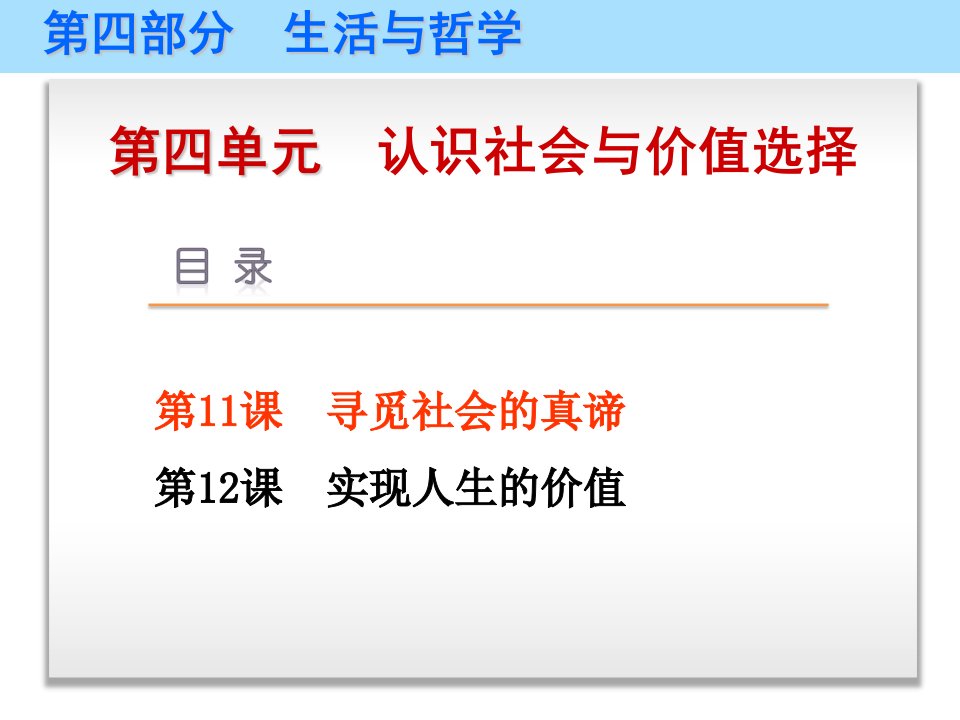 第四部分　生活与哲学

第四单元　认识社会与价值选择

目 录

第11课　寻觅社会的真谛

第12课　实现人生的价值